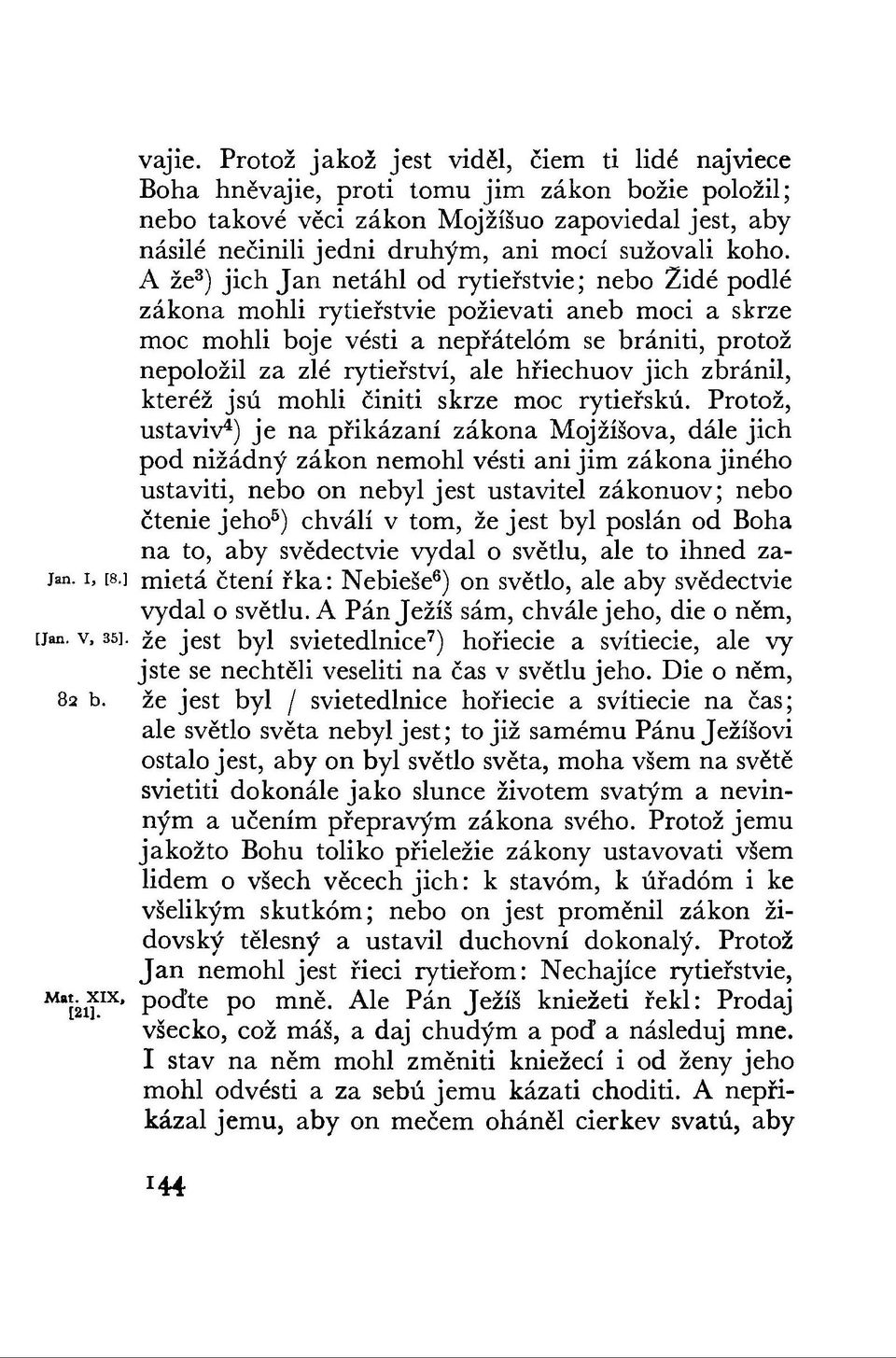 vajie. Protož jakož jest viděl, čiem ti lidé najviece Boha hněvajie, proti tomu jim zákon božie položil; nebo takové věci zákon Mojžíšuo zapoviedal jest, aby násilé nečinili jedni druhým, ani mocí sužovali koho. A že$^3$) jich Jan netáhl od rytieřstvie; nebo Židé podlé zákona mohli rytieřstvie požievati aneb moci a skrze moc mohli boje vésti a nepřátelóm se brániti, protož nepoložil za zlé rytieřství, ale hřiechuov jich zbránil, kteréž jsú mohli činiti skrze moc rytieřskú. Protož, ustaviv$^4$) je na přikázaní zákona Mojžíšova, dále jich pod nižádný zákon nemohl vésti ani jim zákona jiného ustaviti, nebo on nebyl jest ustavitel zákonuov; nebo čtenie jeho$^5$) chválí v tom, že jest byl poslán od Boha na to, aby svědectvie vydal o světlu, ale to ihned zamietá čtení řka: Nebieše$^6$) on světlo, ale aby svědectvie vydal o světlu. A Pán Ježíš sám, chvále jeho, die o něm, že jest byl svietedlnice$^7$) hořiecie a svítiecie, ale vy jste se nechtěli veseliti na čas v světlu jeho. Die o něm, že jest byl / svietedlnice hořiecie a svítiecie na čas; ale světlo světa nebyl jest; to již samému Pánu Ježíšovi ostalo jest, aby on byl světlo světa, moha všem na světě svietiti dokonále jako slunce životem svatým a nevinným a učením přepravým zákona svého. Protož jemu jakožto Bohu toliko přieležie zákony ustavovati všem lidem o všech věcech jich: k stavóm, k úřadóm i ke všelikým skutkóm; nebo on jest proměnil zákon židovský tělesný a ustavil duchovní dokonalý. Protož Jan nemohl jest řieci rytieřom: Nechajíce rytieřstvie, poďte po mně. Ale Pán Ježíš kniežeti řekl: Prodaj všecko, což máš, a daj chudým a poď a následuj mne. I stav na něm mohl změniti kniežecí i od ženy jeho mohl odvésti a za sebú jemu kázati choditi. A nepřikázal jemu, aby on mečem oháněl cierkev svatú, aby

Jan. I, [8.]
[Jan. V, 35].
82 b.
Mat. XIX, [21].

144